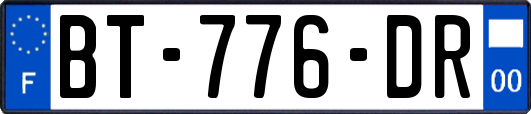 F
BT-776-DR
00